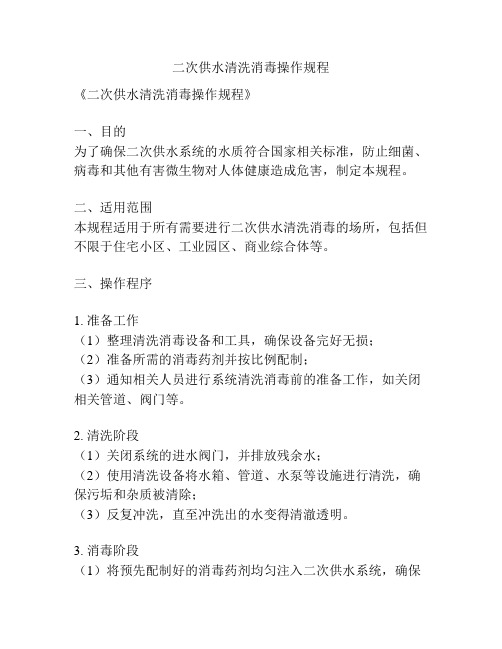 二次供水清洗消毒操作规程

《二次供水清洗消毒操作规程》

一、目的
为了确保二次供水系统的水质符合国家相关标准，防止细菌、病毒和其他有害微生物对人体健康造成危害，制定本规程。

二、适用范围
本规程适用于所有需要进行二次供水清洗消毒的场所，包括但不限于住宅小区、工业园区、商业综合体等。

三、操作程序

1. 准备工作
（1）整理清洗消毒设备和工具，确保设备完好无损；
（2）准备所需的消毒药剂并按比例配制；
（3）通知相关人员进行系统清洗消毒前的准备工作，如关闭相关管道、阀门等。

2. 清洗阶段
（1）关闭系统的进水阀门，并排放残余水；
（2）使用清洗设备将水箱、管道、水泵等设施进行清洗，确保污垢和杂质被清除；
（3）反复冲洗，直至冲洗出的水变得清澈透明。

3. 消毒阶段
（1）将预先配制好的消毒药剂均匀注入二次供水系统，确保